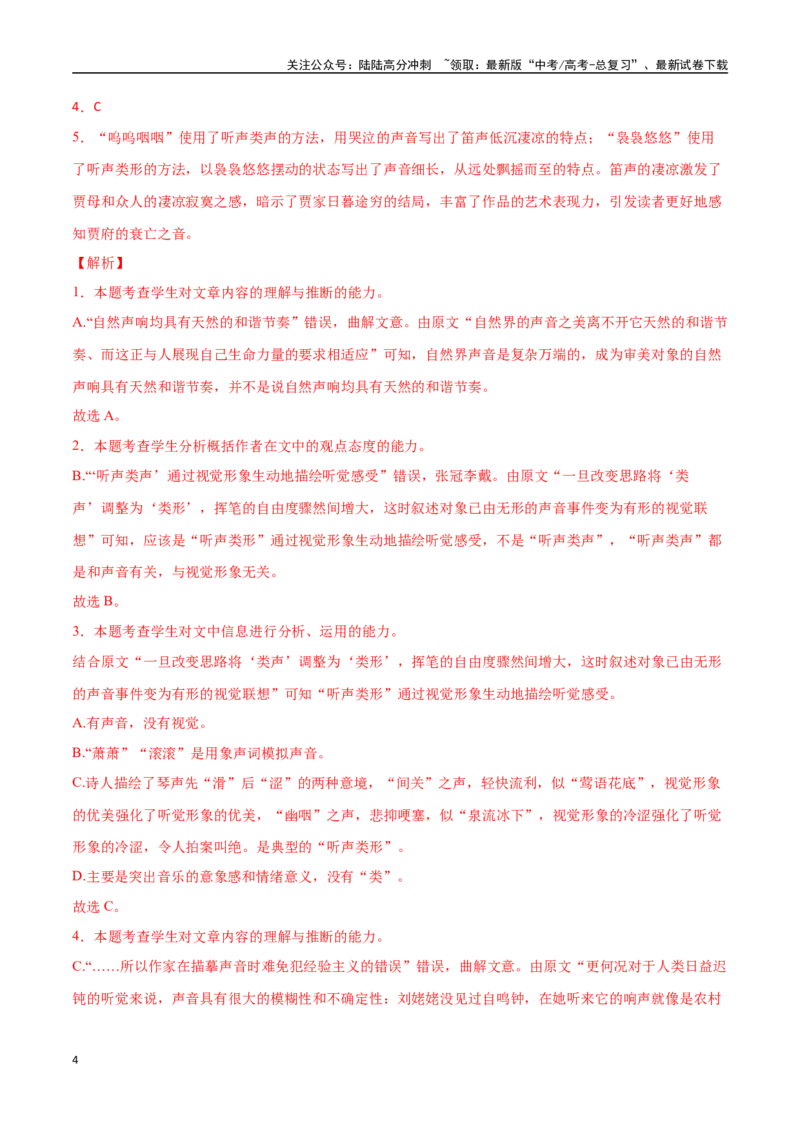 关注公众号：陆陆高分冲刺 ~领取：最新版“中考/高考-总复习”、最新试卷下载

4．C

5．“呜呜咽咽”使用了听声类声的方法，用哭泣的声音写出了笛声低沉凄凉的特点；“袅袅悠悠”使用了听声类形的方法，以袅袅悠悠摆动的状态写出了声音细长，从远处飘摇而至的特点。笛声的凄凉激发了贾母和众人的凄凉寂寞之感，暗示了贾家日暮途穷的结局，丰富了作品的艺术表现力，引发读者更好地感知贾府的衰亡之音。

【解析】

1．本题考查学生对文章内容的理解与推断的能力。

A.“自然声响均具有天然的和谐节奏”错误，曲解文意。由原文“自然界的声音之美离不开它天然的和谐节奏、而这正与人展现自己生命力量的要求相适应”可知，自然界声音是复杂万端的，成为审美对象的自然声响具有天然和谐节奏，并不是说自然声响均具有天然的和谐节奏。

故选A。

2．本题考查学生分析概括作者在文中的观点态度的能力。

B.“‘听声类声’通过视觉形象生动地描绘听觉感受”错误，张冠李戴。由原文“一旦改变思路将‘类声’调整为‘类形’，挥笔的自由度骤然间增大，这时叙述对象已由无形的声音事件变为有形的视觉联想”可知，应该是“听声类形”通过视觉形象生动地描绘听觉感受，不是“听声类声”，“听声类声”都是和声音有关，与视觉形象无关。

故选B。

3．本题考查学生对文中信息进行分析、运用的能力。

结合原文“一旦改变思路将‘类声’调整为‘类形’，挥笔的自由度骤然间增大，这时叙述对象已由无形的声音事件变为有形的视觉联想”可知“听声类形”通过视觉形象生动地描绘听觉感受。

A.有声音，没有视觉。

B.“萧萧”“滚滚”是用象声词模拟声音。

C.诗人描绘了琴声先“滑”后“涩”的两种意境，“间关”之声，轻快流利，似“莺语花底”，视觉形象的优美强化了听觉形象的优美，“幽咽”之声，悲抑哽塞，似“泉流冰下”，视觉形象的冷涩强化了听觉形象的冷涩，令人拍案叫绝。是典型的“听声类形”。

D.主要是突出音乐的意象感和情绪意义，没有“类”。

故选C。

4．本题考查学生对文章内容的理解与推断的能力。

C.“……所以作家在描摹声音时难免犯经验主义的错误”错误，曲解文意。由原文“更何况对于人类日益迟钝的听觉来说，声音具有很大的模糊性和不确定性：刘姥姥没见过自鸣钟，在她听来它的响声就像是农村

4